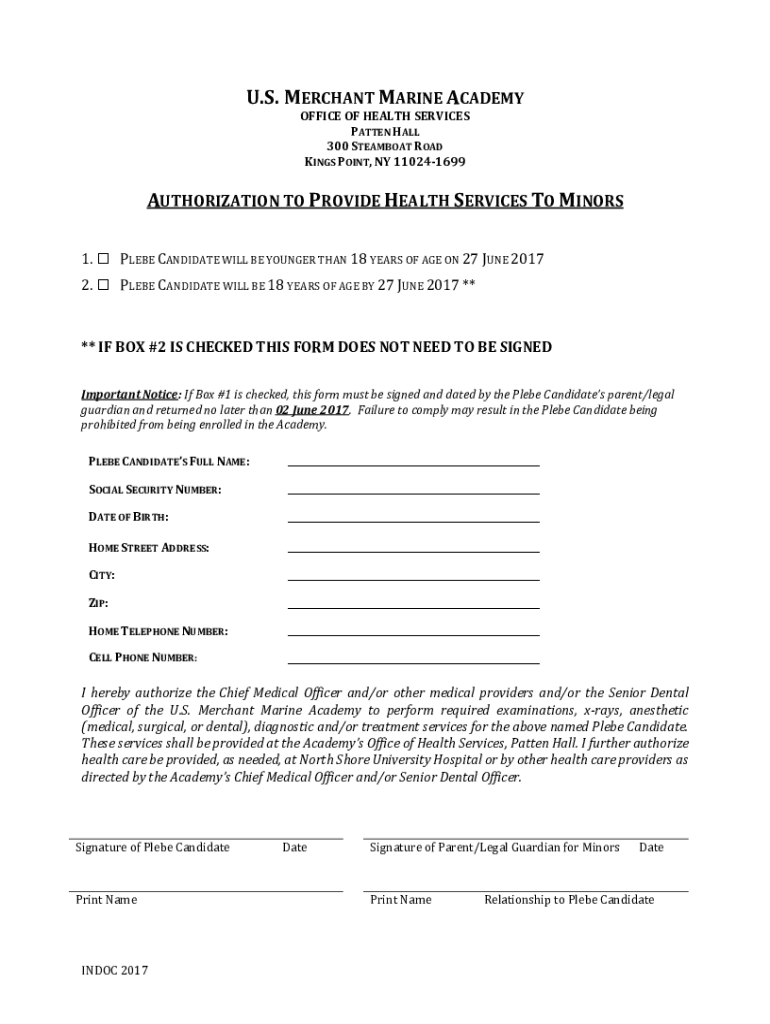 U.S. MERCHANT MARINE ACADEMY
OFFICE OF HEALTH SERVICES
PATTEN HALL
300 STEAMBOAT ROAD
KINGS POINT, NY 11024-1699

AUTHORIZATION TO PROVIDE HEALTH SERVICES TO MINORS

1. ☐ PLEBE CANDIDATE WILL BE YOUNGER THAN 18 YEARS OF AGE ON 27 JUNE 2017
2. ☐ PLEBE CANDIDATE WILL BE 18 YEARS OF AGE BY 27 JUNE 2017 **

** IF BOX #2 IS CHECKED THIS FORM DOES NOT NEED TO BE SIGNED

Important Notice: If Box #1 is checked, this form must be signed and dated by the Plebe Candidate's parent/legal guardian and returned no later than 02 June 2017. Failure to comply may result in the Plebe Candidate being prohibited from being enrolled in the Academy.

PLEBE CANDIDATE'S FULL NAME:
SOCIAL SECURITY NUMBER:
DATE OF BIRTH:
HOME STREET ADDRESS:
CITY:
ZIP:
HOME TELEPHONE NUMBER:
CELL PHONE NUMBER:

I hereby authorize the Chief Medical Officer and/or other medical providers and/or the Senior Dental Officer of the U.S. Merchant Marine Academy to perform required examinations, x-rays, anesthetic (medical, surgical, or dental), diagnostic and/or treatment services for the above named Plebe Candidate. These services shall be provided at the Academy's Office of Health Services, Patten Hall. I further authorize health care be provided, as needed, at North Shore University Hospital or by other health care providers as directed by the Academy's Chief Medical Officer and/or Senior Dental Officer.

Signature of Plebe Candidate Date
Signature of Parent/Legal Guardian for Minors Date

Print Name
Print Name Relationship to Plebe Candidate

INDOC 2017